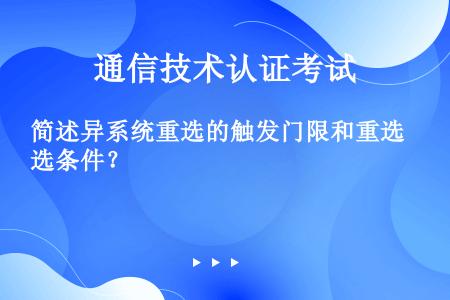 通信技术认证考试

简述异系统重选的触发门限和重选选条件？

▶ ▶ ▶